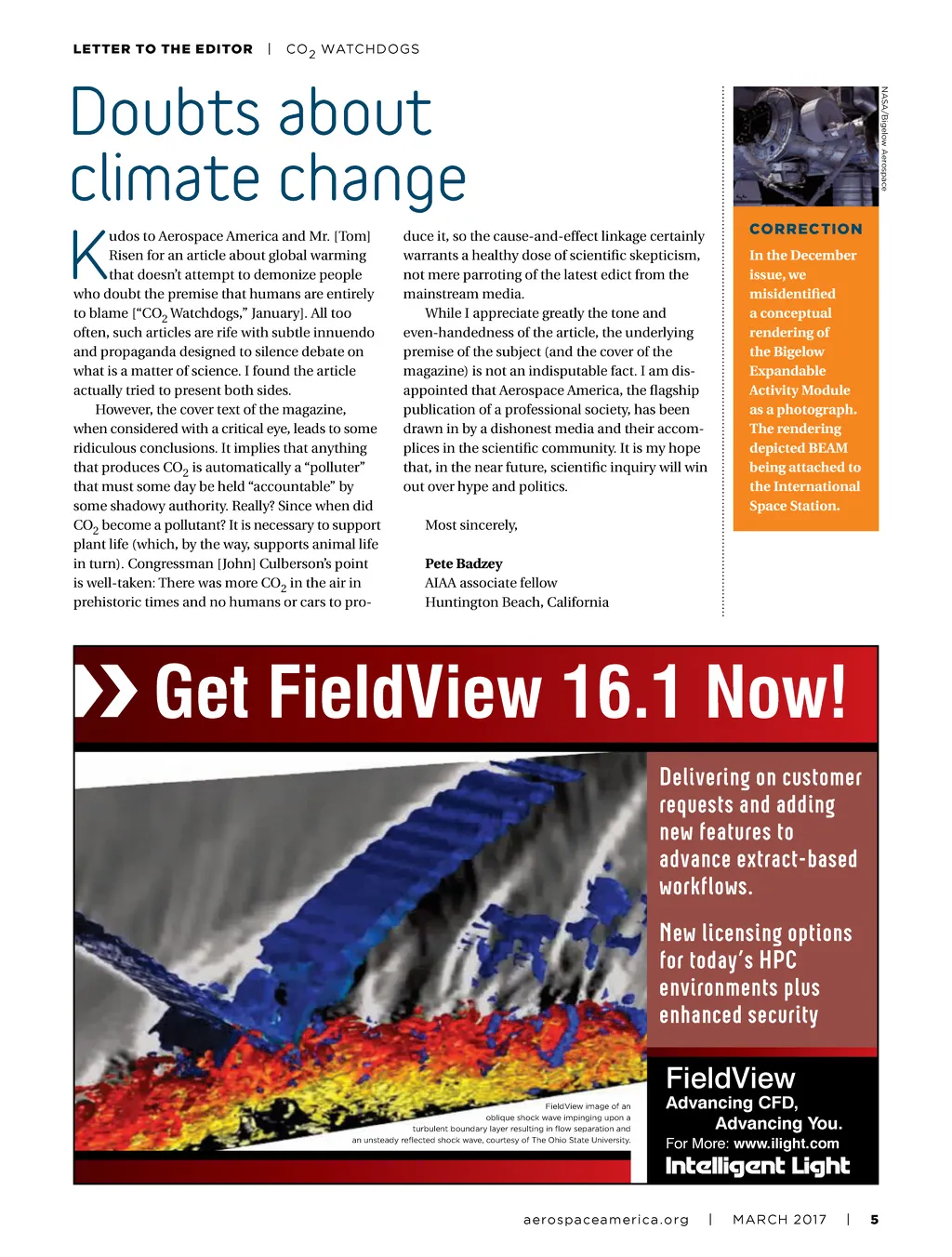 LETTER TO THE EDITOR | $CO_2$ WATCHDOGS

Doubts about climate change

Kudos to Aerospace America and Mr. [Tom] Risen for an article about global warming that doesn't attempt to demonize people who doubt the premise that humans are entirely to blame ["$CO_2$ Watchdogs," January]. All too often, such articles are rife with subtle innuendo and propaganda designed to silence debate on what is a matter of science. I found the article actually tried to present both sides.

However, the cover text of the magazine, when considered with a critical eye, leads to some ridiculous conclusions. It implies that anything that produces $CO_2$ is automatically a "polluter" that must some day be held "accountable" by some shadowy authority. Really? Since when did $CO_2$ become a pollutant? It is necessary to support plant life (which, by the way, supports animal life in turn). Congressman [John] Culberson's point is well-taken: There was more $CO_2$ in the air in prehistoric times and no humans or cars to produce it, so the cause-and-effect linkage certainly warrants a healthy dose of scientific skepticism, not mere parroting of the latest edict from the mainstream media.

While I appreciate greatly the tone and even-handedness of the article, the underlying premise of the subject (and the cover of the magazine) is not an indisputable fact. I am disappointed that Aerospace America, the flagship publication of a professional society, has been drawn in by a dishonest media and their accomplices in the scientific community. It is my hope that, in the near future, scientific inquiry will win out over hype and politics.

Most sincerely,

Pete Badzey
AIAA associate fellow
Huntington Beach, California

NASA/Bigelow Aerospace

CORRECTION

In the December issue, we misidentified a conceptual rendering of the Bigelow Expandable Activity Module as a photograph. The rendering depicted BEAM being attached to the International Space Station.

Get FieldView 16.1 Now!

Delivering on customer requests and adding new features to advance extract-based workflows.

New licensing options for today's HPC environments plus enhanced security

FieldView image of an oblique shock wave impinging upon a turbulent boundary layer resulting in flow separation and an unsteady reflected shock wave, courtesy of The Ohio State University.

FieldView
Advancing CFD,
Advancing You.
For More: www.ilight.com
Intelligent Light

aerospaceamerica.org | MARCH 2017 | 5